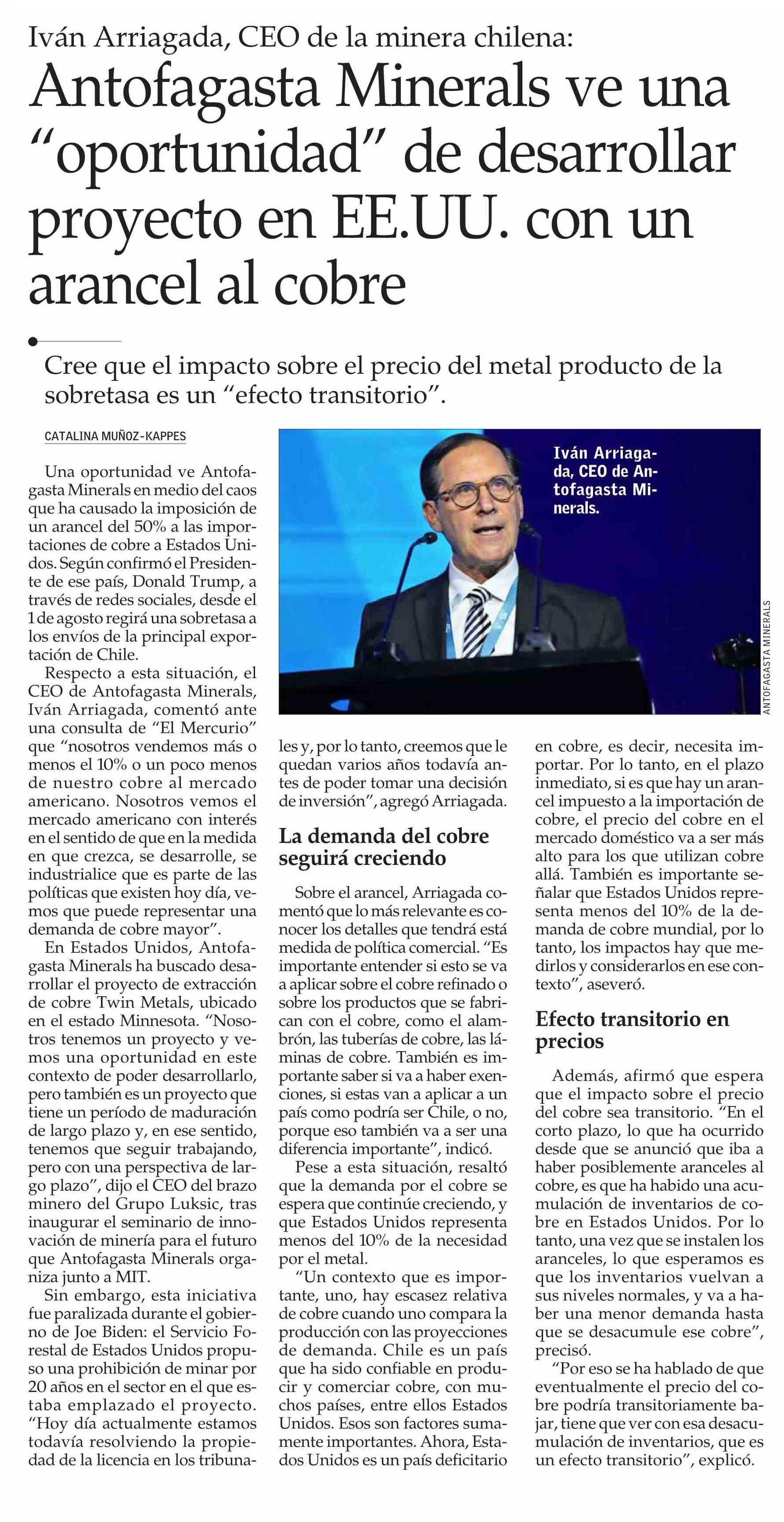 Iván Arriagada, CEO de la minera chilena:

Antofagasta Minerals ve una "oportunidad" de desarrollar proyecto en EE.UU. con un arancel al cobre

Cree que el impacto sobre el precio del metal producto de la sobretasa es un "efecto transitorio".

CATALINA MUÑOZ-KAPPES

Iván Arriagada, CEO de Antofagasta Minerals.

ANTOFAGASTA MINERALS

Una oportunidad ve Antofagasta Minerals en medio del caos que ha causado la imposición de un arancel del 50% a las importaciones de cobre a Estados Unidos. Según confirmó el Presidente de ese país, Donald Trump, a través de redes sociales, desde el 1 de agosto regirá una sobretasa a los envíos de la principal exportación de Chile.

Respecto a esta situación, el CEO de Antofagasta Minerals, Iván Arriagada, comentó ante una consulta de "El Mercurio" que "nosotros vendemos más o menos el 10% o un poco menos de nuestro cobre al mercado americano. Nosotros vemos el mercado americano con interés en el sentido de que en la medida en que crezca, se desarrolle, se industrialice que es parte de las políticas que existen hoy día, vemos que puede representar una demanda de cobre mayor".

En Estados Unidos, Antofagasta Minerals ha buscado desarrollar el proyecto de extracción de cobre Twin Metals, ubicado en el estado Minnesota. "Nosotros tenemos un proyecto y vemos una oportunidad en este contexto de poder desarrollarlo, pero también es un proyecto que tiene un período de maduración de largo plazo y, en ese sentido, tenemos que seguir trabajando, pero con una perspectiva de largo plazo", dijo el CEO del brazo minero del Grupo Luksic, tras inaugurar el seminario de innovación de minería para el futuro que Antofagasta Minerals organiza junto a MIT.

Sin embargo, esta iniciativa fue paralizada durante el gobierno de Joe Biden: el Servicio Forestal de Estados Unidos propuso una prohibición de minar por 20 años en el sector en el que estaba emplazado el proyecto. "Hoy día actualmente estamos todavía resolviendo la propiedad de la licencia en los tribunales y, por lo tanto, creemos que le quedan varios años todavía antes de poder tomar una decisión de inversión", agregó Arriagada.

La demanda del cobre seguirá creciendo

Sobre el arancel, Arriagada comentó que lo más relevante es conocer los detalles que tendrá está medida de política comercial. "Es importante entender si esto se va a aplicar sobre el cobre refinado o sobre los productos que se fabrican con el cobre, como el alambrón, las tuberías de cobre, las láminas de cobre. También es importante saber si va a haber exenciones, si estas van a aplicar a un país como podría ser Chile, o no, porque eso también va a ser una diferencia importante", indicó.

Pese a esta situación, resaltó que la demanda por el cobre se espera que continúe creciendo, y que Estados Unidos representa menos del 10% de la necesidad por el metal.

"Un contexto que es importante, uno, hay escasez relativa de cobre cuando uno compara la producción con las proyecciones de demanda. Chile es un país que ha sido confiable en producir y comerciar cobre, con muchos países, entre ellos Estados Unidos. Esos son factores sumamente importantes. Ahora, Estados Unidos es un país deficitario en cobre, es decir, necesita importar. Por lo tanto, en el plazo inmediato, si es que hay un arancel impuesto a la importación de cobre, el precio del cobre en el mercado doméstico va a ser más alto para los que utilizan cobre allá. También es importante señalar que Estados Unidos representa menos del 10% de la demanda de cobre mundial, por lo tanto, los impactos hay que medirlos y considerarlos en ese contexto", aseveró.

Efecto transitorio en precios

Además, afirmó que espera que el impacto sobre el precio del cobre sea transitorio. "En el corto plazo, lo que ha ocurrido desde que se anunció que iba a haber posiblemente aranceles al cobre, es que ha habido una acumulación de inventarios de cobre en Estados Unidos. Por lo tanto, una vez que se instalen los aranceles, lo que esperamos es que los inventarios vuelvan a sus niveles normales, y va a haber una menor demanda hasta que se desacumule ese cobre", precisó.

"Por eso se ha hablado de que eventualmente el precio del cobre podría transitoriamente bajar, tiene que ver con esa desacumulación de inventarios, que es un efecto transitorio", explicó.